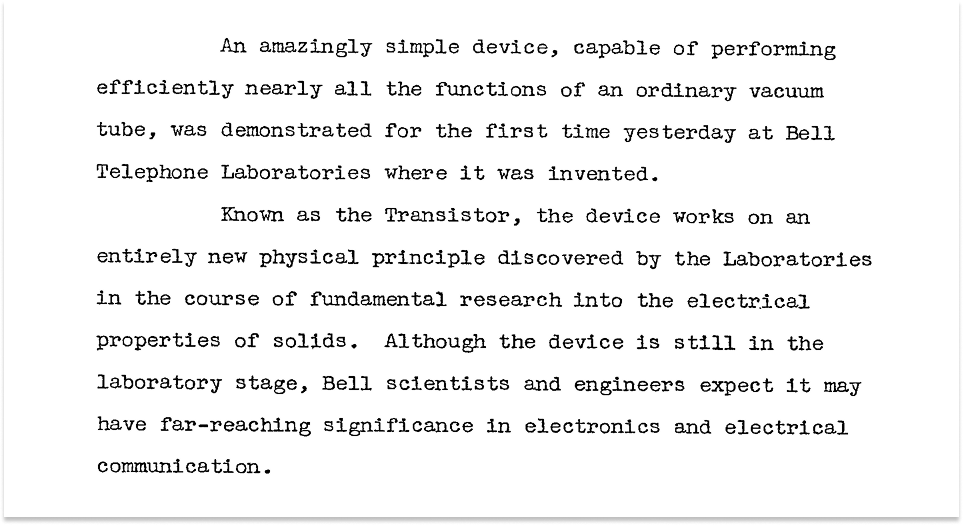 An amazingly simple device, capable of performing efficiently nearly all the functions of an ordinary vacuum tube, was demonstrated for the first time yesterday at Bell Telephone Laboratories where it was invented.

Known as the Transistor, the device works on an entirely new physical principle discovered by the Laboratories in the course of fundamental research into the electrical properties of solids. Although the device is still in the laboratory stage, Bell scientists and engineers expect it may have far-reaching significance in electronics and electrical communication.